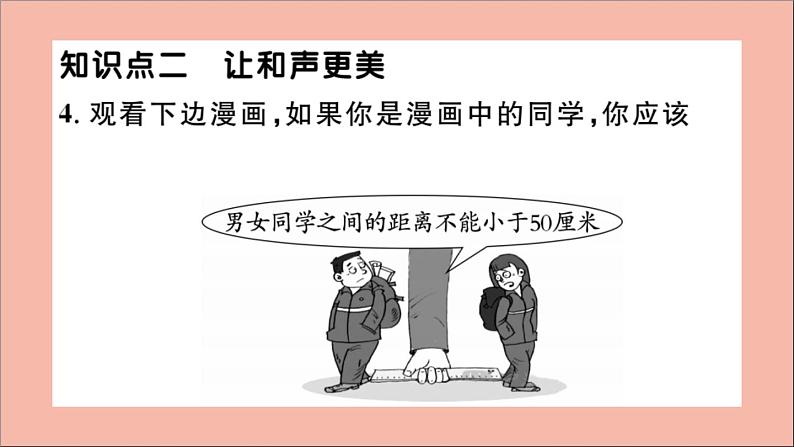 知识点二　让和声更美

4. 观看下边漫画，如果你是漫画中的同学，你应该

男女同学之间的距离不能小于50厘米